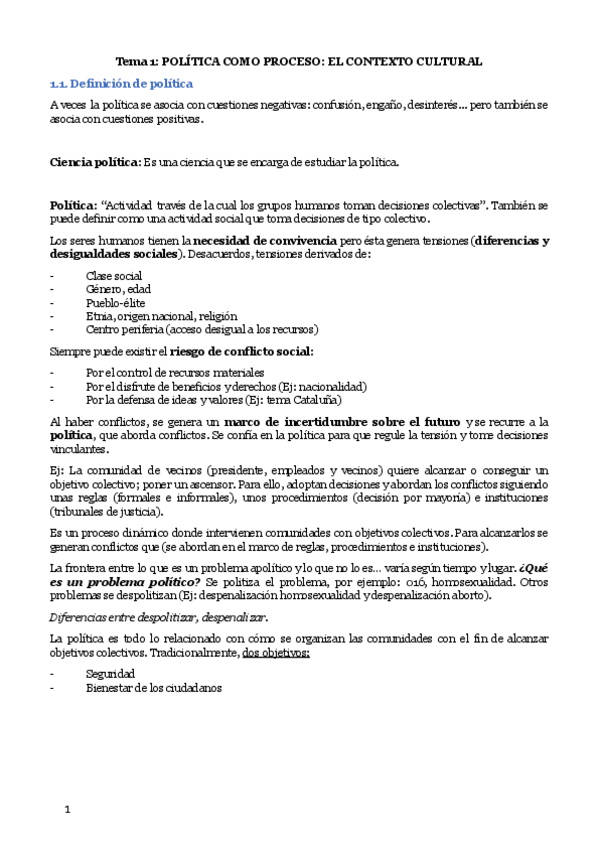 Tema 1: POLÍTICA COMO PROCESO: EL CONTEXTO CULTURAL

1.1. Definición de política

A veces la política se asocia con cuestiones negativas: confusión, engaño, desinterés… pero también se asocia con cuestiones positivas.

Ciencia política: Es una ciencia que se encarga de estudiar la política.

Política: "Actividad través de la cual los grupos humanos toman decisiones colectivas". También se puede definir como una actividad social que toma decisiones de tipo colectivo.

Los seres humanos tienen la necesidad de convivencia pero ésta genera tensiones (diferencias y desigualdades sociales). Desacuerdos, tensiones derivados de:

- Clase social
- Género, edad
- Pueblo-élite
- Etnia, origen nacional, religión
- Centro periferia (acceso desigual a los recursos)

Siempre puede existir el riesgo de conflicto social:

- Por el control de recursos materiales
- Por el disfrute de beneficios y derechos (Ej: nacionalidad)
- Por la defensa de ideas y valores (Ej: tema Cataluña)

Al haber conflictos, se genera un marco de incertidumbre sobre el futuro y se recurre a la política, que aborda conflictos. Se confía en la política para que regule la tensión y tome decisiones vinculantes.

Ej: La comunidad de vecinos (presidente, empleados y vecinos) quiere alcanzar o conseguir un objetivo colectivo; poner un ascensor. Para ello, adoptan decisiones y abordan los conflictos siguiendo unas reglas (formales e informales), unos procedimientos (decisión por mayoría) e instituciones (tribunales de justicia).

Es un proceso dinámico donde intervienen comunidades con objetivos colectivos. Para alcanzarlos se generan conflictos que (se abordan en el marco de reglas, procedimientos e instituciones).

La frontera entre lo que es un problema apolítico y lo que no lo es… varía según tiempo y lugar. ¿Qué es un problema político? Se politiza el problema, por ejemplo: 016, homosexualidad. Otros problemas se despolitizan (Ej: despenalización homosexualidad y despenalización aborto).

Diferencias entre despolitizar, despenalizar.

La política es todo lo relacionado con cómo se organizan las comunidades con el fin de alcanzar objetivos colectivos. Tradicionalmente, dos objetivos:

- Seguridad
- Bienestar de los ciudadanos

1